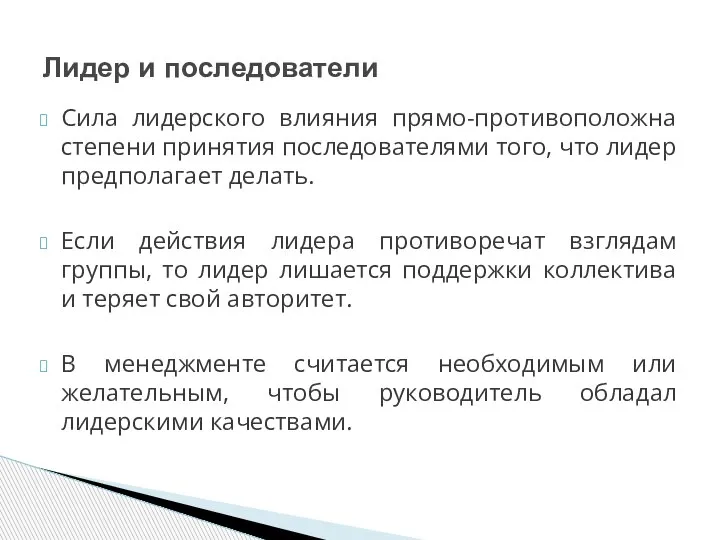 Лидер и последователи

Сила лидерского влияния прямо-противоположна степени принятия последователями того, что лидер предполагает делать.

Если действия лидера противоречат взглядам группы, то лидер лишается поддержки коллектива и теряет свой авторитет.

В менеджменте считается необходимым или желательным, чтобы руководитель обладал лидерскими качествами.